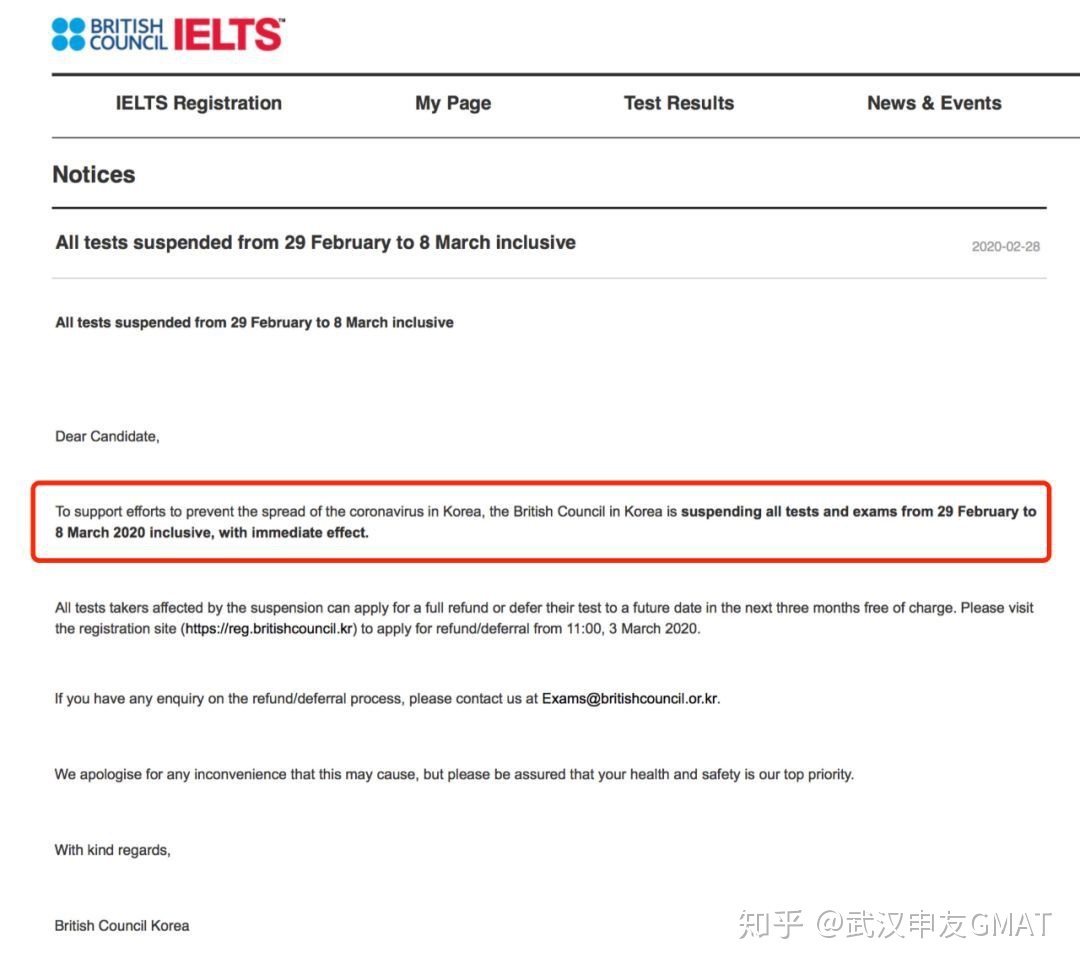 BRITISH COUNCIL IELTS™

IELTS Registration My Page Test Results News & Events

Notices

All tests suspended from 29 February to 8 March inclusive

2020-02-28

All tests suspended from 29 February to 8 March inclusive

Dear Candidate,

To support efforts to prevent the spread of the coronavirus in Korea, the British Council in Korea is suspending all tests and exams from 29 February to 8 March 2020 inclusive, with immediate effect.

All tests takers affected by the suspension can apply for a full refund or defer their test to a future date in the next three months free of charge. Please visit the registration site (https://reg.britishcouncil.kr) to apply for refund/deferral from 11:00, 3 March 2020.

If you have any enquiry on the refund/deferral process, please contact us at Exams@britishcouncil.or.kr.

We apologise for any inconvenience that this may cause, but please be assured that your health and safety is our top priority.

With kind regards,

British Council Korea

知乎 @武汉申友GMAT